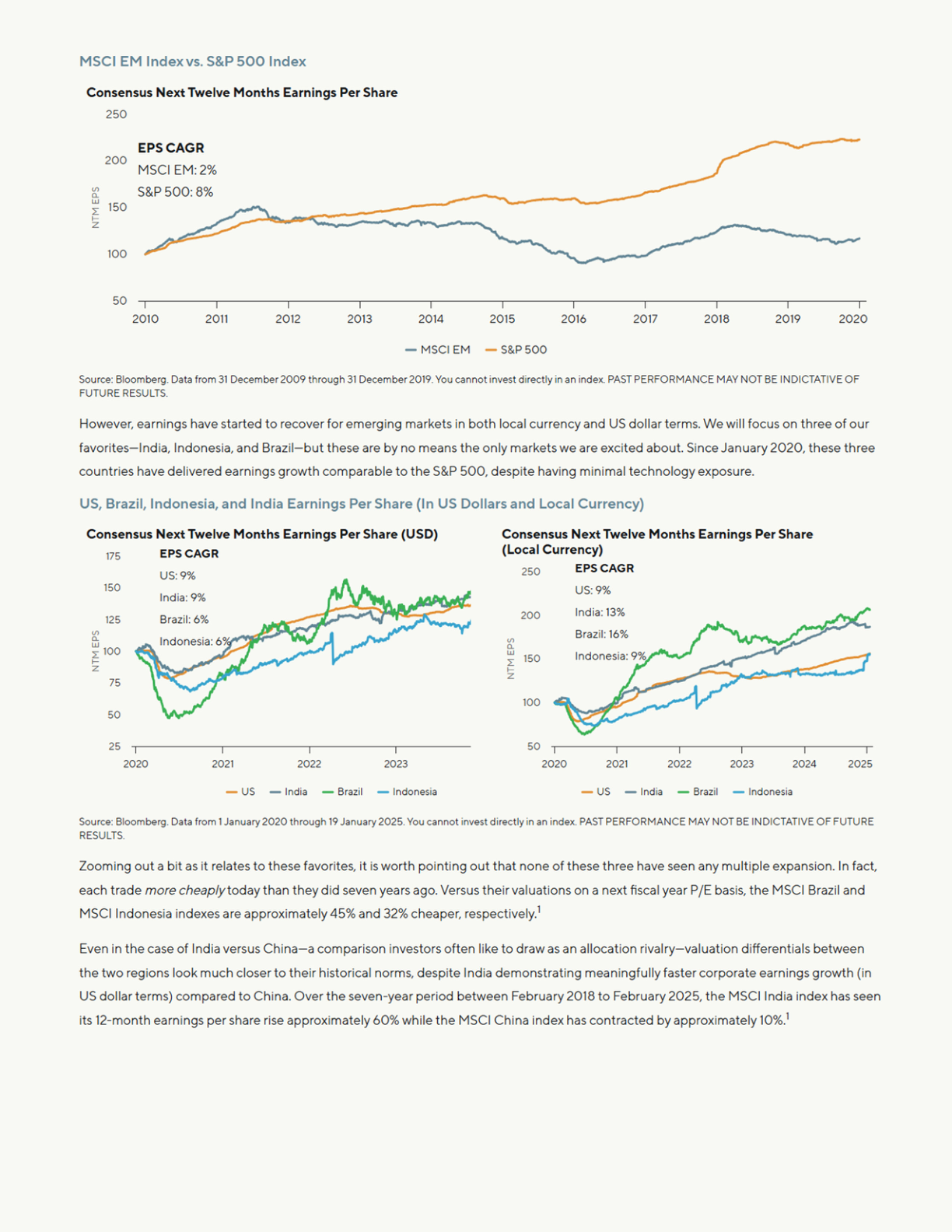 MSCI EM Index vs. S&P 500 Index

Consensus Next Twelve Months Earnings Per Share

250
200
150
100
50

NTM EPS

EPS CAGR
MSCI EM: 2%
S&P 500: 8%

2010 2011 2012 2013 2014 2015 2016 2017 2018 2019 2020

MSCI EM S&P 500

Source: Bloomberg. Data from 31 December 2009 through 31 December 2019. You cannot invest directly in an index. PAST PERFORMANCE MAY NOT BE INDICTATIVE OF FUTURE RESULTS.

However, earnings have started to recover for emerging markets in both local currency and US dollar terms. We will focus on three of our favorites—India, Indonesia, and Brazil—but these are by no means the only markets we are excited about. Since January 2020, these three countries have delivered earnings growth comparable to the S&P 500, despite having minimal technology exposure.

US, Brazil, Indonesia, and India Earnings Per Share (In US Dollars and Local Currency)

Consensus Next Twelve Months Earnings Per Share (USD)

175
150
125
100
75
50
25

NTM EPS

EPS CAGR
US: 9%
India: 9%
Brazil: 6%
Indonesia: 6%

2020 2021 2022 2023

US India Brazil Indonesia

Consensus Next Twelve Months Earnings Per Share (Local Currency)

250
200
150
100
50

NTM EPS

EPS CAGR
US: 9%
India: 13%
Brazil: 16%
Indonesia: 9%

2020 2021 2022 2023 2024 2025

US India Brazil Indonesia

Source: Bloomberg. Data from 1 January 2020 through 19 January 2025. You cannot invest directly in an index. PAST PERFORMANCE MAY NOT BE INDICTATIVE OF FUTURE RESULTS.

Zooming out a bit as it relates to these favorites, it is worth pointing out that none of these three have seen any multiple expansion. In fact, each trade more cheaply today than they did seven years ago. Versus their valuations on a next fiscal year P/E basis, the MSCI Brazil and MSCI Indonesia indexes are approximately 45% and 32% cheaper, respectively.$^1$

Even in the case of India versus China—a comparison investors often like to draw as an allocation rivalry—valuation differentials between the two regions look much closer to their historical norms, despite India demonstrating meaningfully faster corporate earnings growth (in US dollar terms) compared to China. Over the seven-year period between February 2018 to February 2025, the MSCI India index has seen its 12-month earnings per share rise approximately 60% while the MSCI China index has contracted by approximately 10%.$^1$